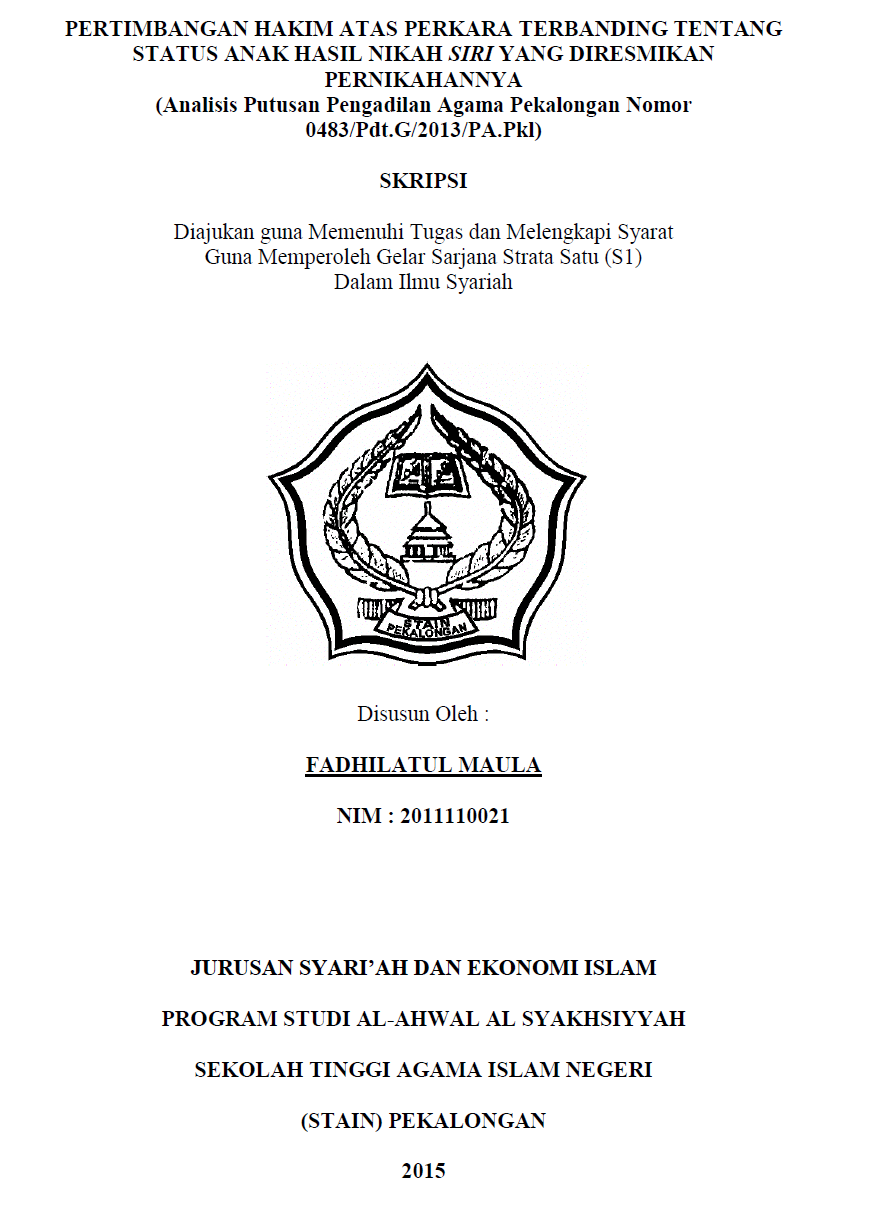 PERTIMBANGAN HAKIM ATAS PERKARA TERBANDING TENTANG STATUS ANAK HASIL NIKAH SIRI YANG DIRESMIKAN PERNIKAHANNYA
(Analisis Putusan Pengadilan Agama Pekalongan Nomor 0483/Pdt.G/2013/PA.Pkl)

SKRIPSI

Diajukan guna Memenuhi Tugas dan Melengkapi Syarat Guna Memperoleh Gelar Sarjana Strata Satu (S1) Dalam Ilmu Syariah

STAIN PEKALONGAN

Disusun Oleh :

FADHILATUL MAULA

NIM : 2011110021

JURUSAN SYARI'AH DAN EKONOMI ISLAM

PROGRAM STUDI AL-AHWAL AL SYAKHSIYYAH

SEKOLAH TINGGI AGAMA ISLAM NEGERI

(STAIN) PEKALONGAN

2015